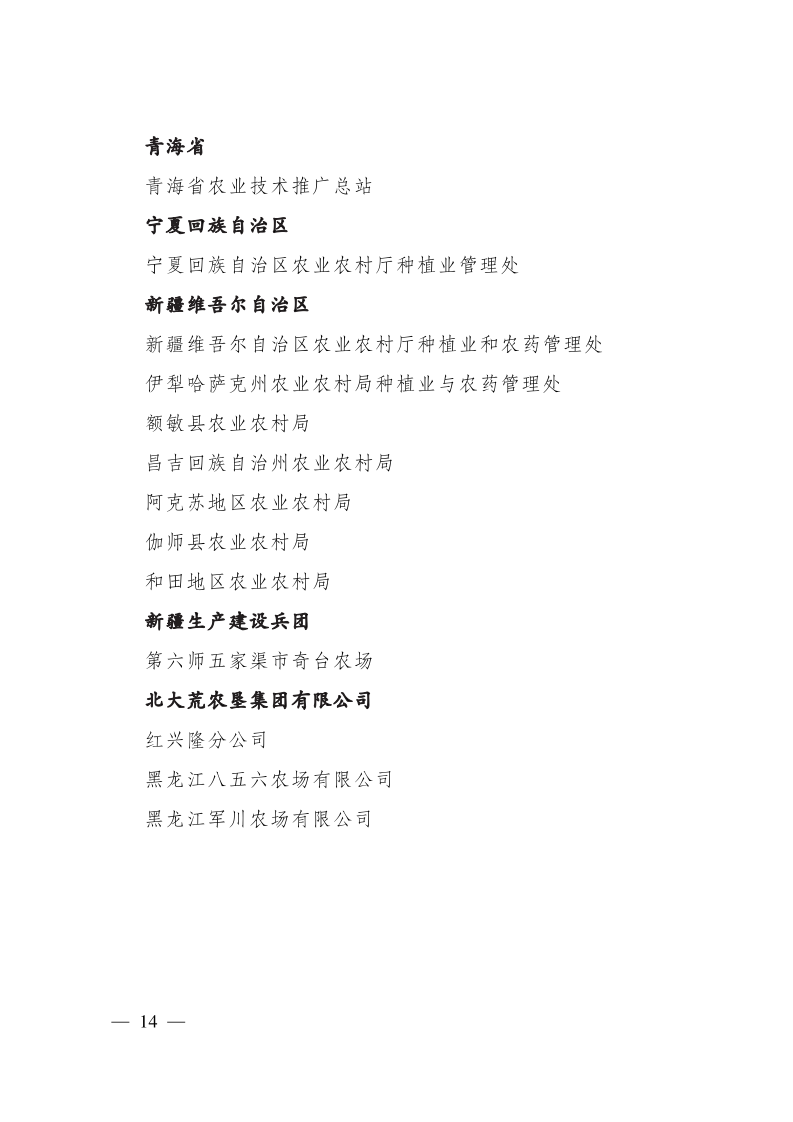 青海省

青海省农业技术推广总站

宁夏回族自治区

宁夏回族自治区农业农村厅种植业管理处

新疆维吾尔自治区

新疆维吾尔自治区农业农村厅种植业和农药管理处

伊犁哈萨克州农业农村局种植业与农药管理处

额敏县农业农村局

昌吉回族自治州农业农村局

阿克苏地区农业农村局

伽师县农业农村局

和田地区农业农村局

新疆生产建设兵团

第六师五家渠市奇台农场

北大荒农垦集团有限公司

红兴隆分公司

黑龙江八五六农场有限公司

黑龙江军川农场有限公司

— 14 —